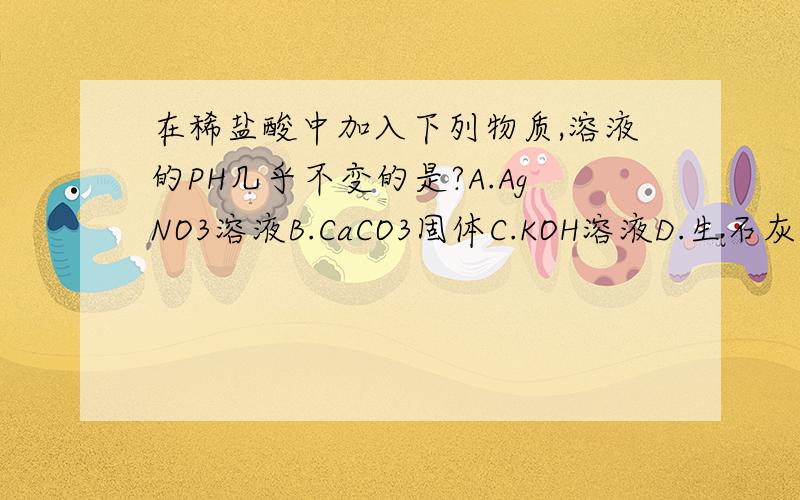 在稀盐酸中加入下列物质,溶液的PH几乎不变的是?A.AgNO3溶液B.CaCO3固体C.KOH溶液D.生石灰